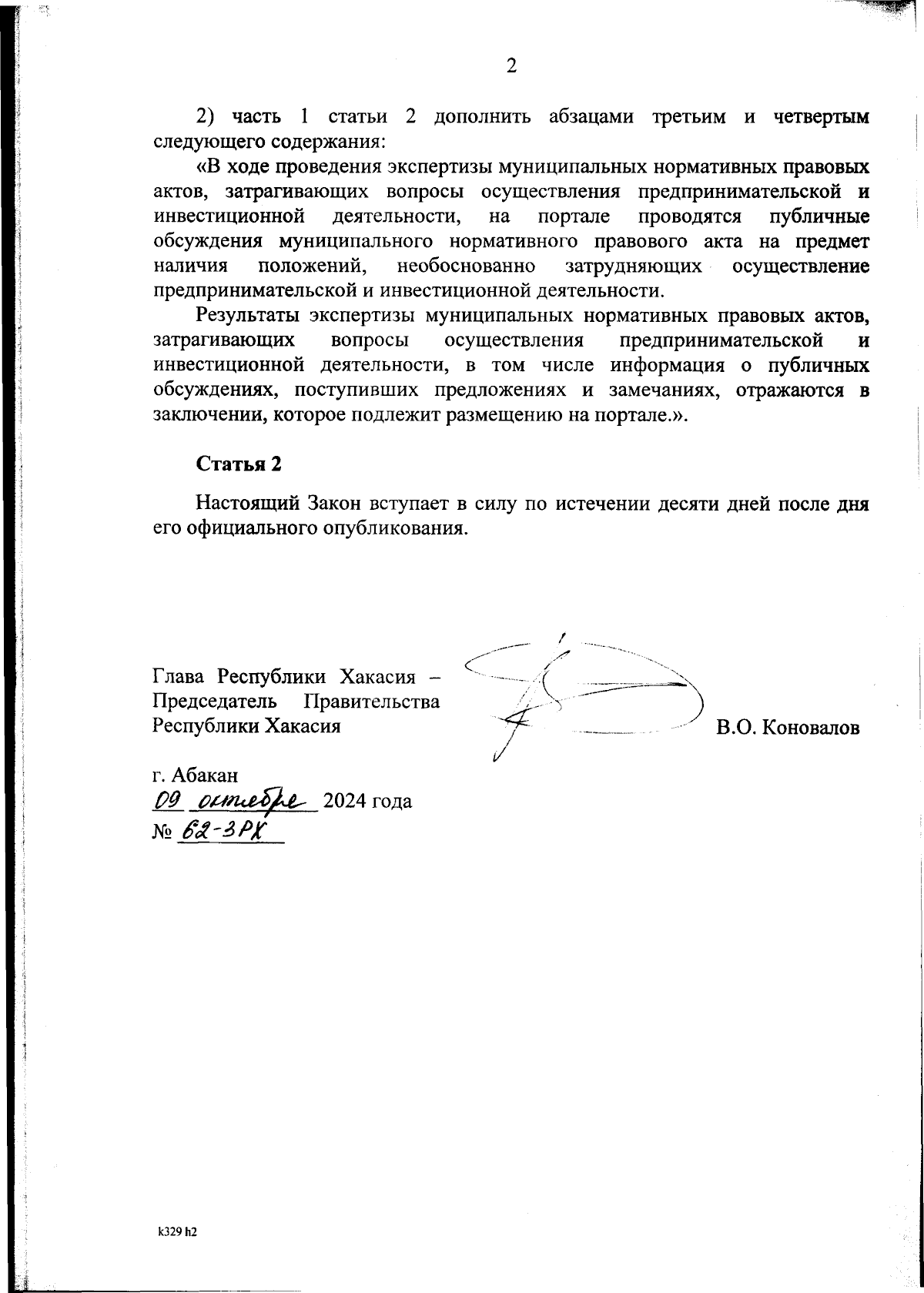 2

2) часть 1 статьи 2 дополнить абзацами третьим и четвертым следующего содержания:

«В ходе проведения экспертизы муниципальных нормативных правовых актов, затрагивающих вопросы осуществления предпринимательской и инвестиционной деятельности, на портале проводятся публичные обсуждения муниципального нормативного правового акта на предмет наличия положений, необоснованно затрудняющих осуществление предпринимательской и инвестиционной деятельности.

Результаты экспертизы муниципальных нормативных правовых актов, затрагивающих вопросы осуществления предпринимательской и инвестиционной деятельности, в том числе информация о публичных обсуждениях, поступивших предложениях и замечаниях, отражаются в заключении, которое подлежит размещению на портале.».

Статья 2

Настоящий Закон вступает в силу по истечении десяти дней после дня его официального опубликования.

Глава Республики Хакасия – Председатель Правительства Республики Хакасия

В.О. Коновалов

г. Абакан
09 октября 2024 года
№ 62-ЗРХ

k329 h2